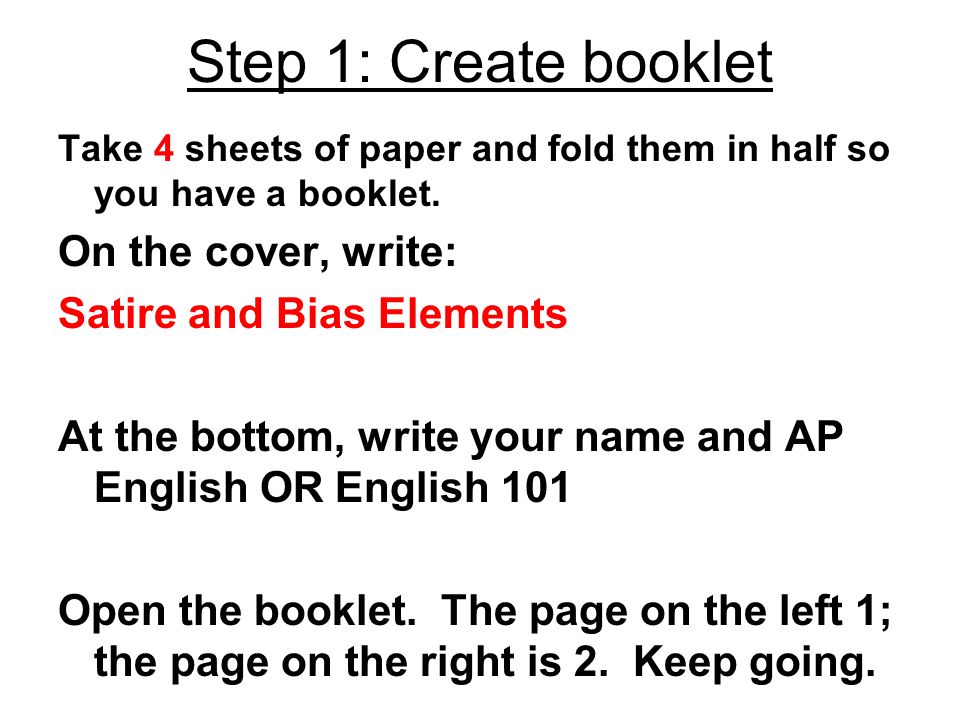 Step 1: Create booklet

Take 4 sheets of paper and fold them in half so you have a booklet.

On the cover, write:

Satire and Bias Elements

At the bottom, write your name and AP English OR English 101

Open the booklet. The page on the left 1; the page on the right is 2. Keep going.